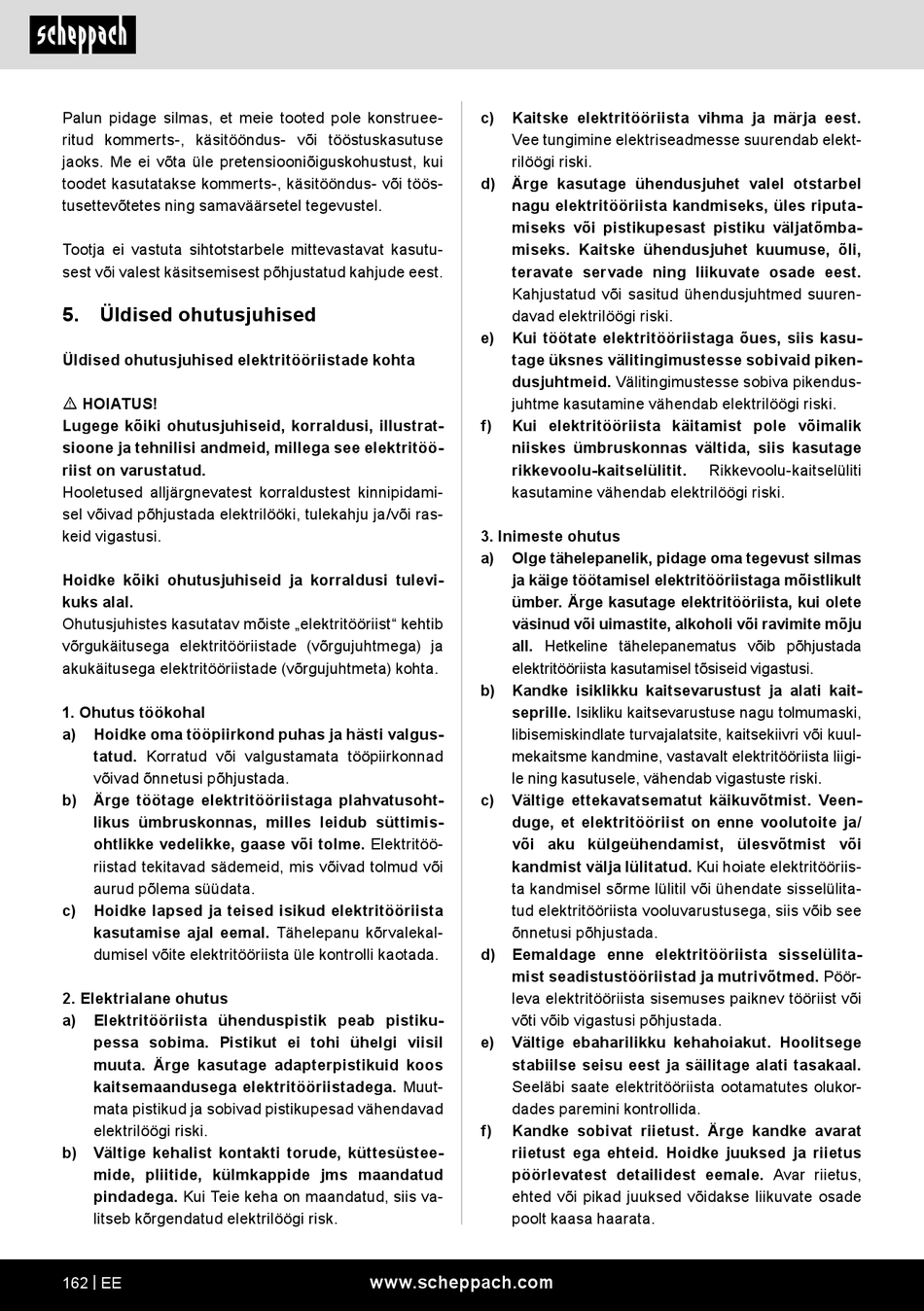 scheppach

Palun pidage silmas, et meie tooted pole konstrueeritud kommerts-, käsitööndus- või tööstuskasutuse jaoks. Me ei võta üle pretensiooniõiguskohustust, kui toodet kasutatakse kommerts-, käsitööndus- või tööstusettevõtetes ning samaväärsetel tegevustel.

Tootja ei vastuta sihtotstarbele mittevastavat kasutusest või valest käsitsemisest põhjustatud kahjude eest.

5. Üldised ohutusjuhised

Üldised ohutusjuhised elektritööriistade kohta

⚠ HOIATUS!
Lugege kõiki ohutusjuhiseid, korraldusi, illustratsioone ja tehnilisi andmeid, millega see elektritööriist on varustatud.
Hooletused alljärgnevatest korraldustest kinnipidamisel võivad põhjustada elektrilööki, tulekahju ja/või raskeid vigastusi.

Hoidke kõiki ohutusjuhiseid ja korraldusi tulevikuks alal.
Ohutusjuhistes kasutatav mõiste „elektritööriist“ kehtib võrgukäitusega elektritööriistade (võrgujuhtmega) ja akukäitusega elektritööriistade (võrgujuhtmeta) kohta.

1. Ohutus töökohal
a) Hoidke oma tööpiirkond puhas ja hästi valgustatud. Korratud või valgustamata tööpiirkonnad võivad õnnetusi põhjustada.
b) Ärge töötage elektritööriistaga plahvatusohtlikus ümbruskonnas, milles leidub süttimisohtlikke vedelikke, gaase või tolme. Elektritööriistad tekitavad sädemeid, mis võivad tolmud või aurud põlema süüdata.
c) Hoidke lapsed ja teised isikud elektritööriista kasutamise ajal eemal. Tähelepanu kõrvalekaldumisel võite elektritööriista üle kontrolli kaotada.

2. Elektrialane ohutus
a) Elektritööriista ühenduspistik peab pistikupessa sobima. Pistikut ei tohi ühelgi viisil muuta. Ärge kasutage adapterpistikuid koos kaitsemaandusega elektritööriistadega. Muutmata pistikud ja sobivad pistikupesad vähendavad elektrilöögi riski.
b) Vältige kehalist kontakti torude, küttesüsteemide, pliitide, külmkappide jms maandatud pindadega. Kui Teie keha on maandatud, siis valitseb kõrgendatud elektrilöögi risk.

c) Kaitske elektritööriista vihma ja märja eest. Vee tungimine elektriseadmesse suurendab elektrilöögi riski.
d) Ärge kasutage ühendusjuhet valel otstarbel nagu elektritööriista kandmiseks, üles riputamiseks või pistikupesast pistiku väljatõmbamiseks. Kaitske ühendusjuhet kuumuse, õli, teravate servade ning liikuvate osade eest. Kahjustatud või sasitud ühendusjuhtmed suurendavad elektrilöögi riski.
e) Kui töötate elektritööriistaga õues, siis kasutage üksnes välitingimustesse sobivaid pikendusjuhtmeid. Välitingimustesse sobiva pikendusjuhtme kasutamine vähendab elektrilöögi riski.
f) Kui elektritööriista käitamist pole võimalik niiskes ümbruskonnas vältida, siis kasutage rikkevoolu-kaitselülitit. Rikkevoolu-kaitselüliti kasutamine vähendab elektrilöögi riski.

3. Inimeste ohutus
a) Olge tähelepanelik, pidage oma tegevust silmas ja käige töötamisel elektritööriistaga mõistlikult ümber. Ärge kasutage elektritööriista, kui olete väsinud või uimastite, alkoholi või ravimite mõju all. Hetkeline tähelepanematus võib põhjustada elektritööriista kasutamisel tõsiseid vigastusi.
b) Kandke isiklikku kaitsevarustust ja alati kaitseprille. Isikliku kaitsevarustuse nagu tolmumaski, libisemiskindlate turvajalatsite, kaitsekiivri või kuulmekaitsme kandmine, vastavalt elektritööriista liigile ning kasutusele, vähendab vigastuste riski.
c) Vältige ettekavatsematut käikuvõtmist. Veenduge, et elektritööriist on enne voolutoite ja/või aku külgeühendamist, ülesvõtmist või kandmist välja lülitatud. Kui hoiate elektritööriista kandmisel sõrme lülitil või ühendate sisselülitatud elektritööriista vooluvarustusega, siis võib see õnnetusi põhjustada.
d) Eemaldage enne elektritööriista sisselülitamist seadistustööriistad ja mutrivõtmed. Pöörleva elektritööriista sisemuses paiknev tööriist või võti võib vigastusi põhjustada.
e) Vältige ebaharilikku kehahoiakut. Hoolitsege stabiilse seisu eest ja säilitage alati tasakaal. Seeläbi saate elektritööriista ootamatutes olukordades paremini kontrollida.
f) Kandke sobivat riietust. Ärge kandke avarat riietust ega ehteid. Hoidke juuksed ja riietus pöörlevatest detailidest eemale. Avar riietus, ehted või pikad juuksed võidakse liikuvate osade poolt kaasa haarata.

162 | EE www.scheppach.com